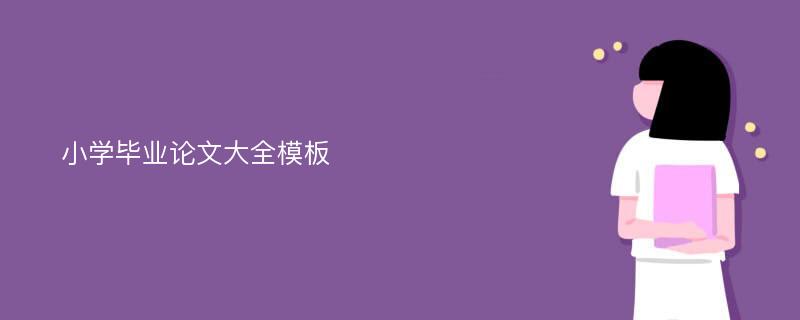 小学毕业论文大全模板